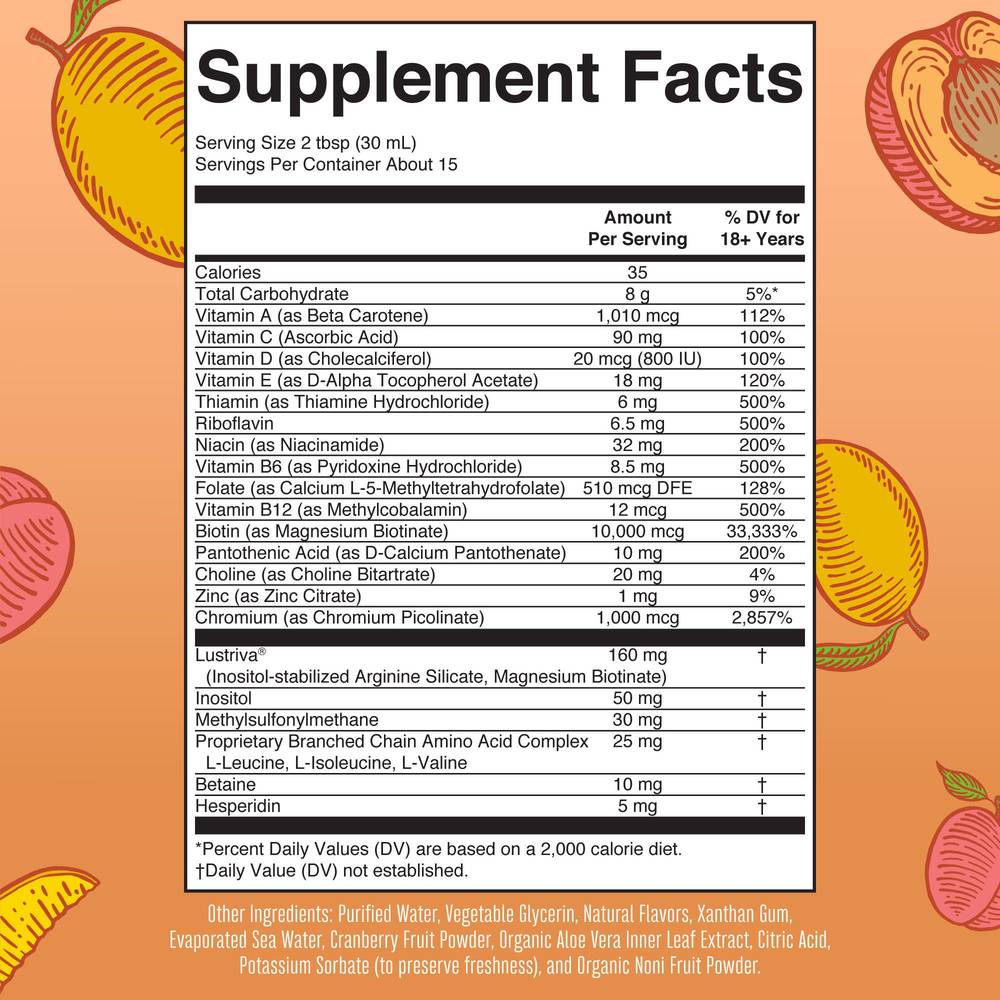 Supplement Facts

Serving Size 2 tbsp (30 mL)
Servings Per Container About 15

| | Amount Per Serving | % DV for 18+ Years |
|---|---|---|
| Calories | 35 | |
| Total Carbohydrate | 8 g | 5%* |
| Vitamin A (as Beta Carotene) | 1,010 mcg | 112% |
| Vitamin C (Ascorbic Acid) | 90 mg | 100% |
| Vitamin D (as Cholecalciferol) | 20 mcg (800 IU) | 100% |
| Vitamin E (as D-Alpha Tocopherol Acetate) | 18 mg | 120% |
| Thiamin (as Thiamine Hydrochloride) | 6 mg | 500% |
| Riboflavin | 6.5 mg | 500% |
| Niacin (as Niacinamide) | 32 mg | 200% |
| Vitamin B6 (as Pyridoxine Hydrochloride) | 8.5 mg | 500% |
| Folate (as Calcium L-5-Methyltetrahydrofolate) | 510 mcg DFE | 128% |
| Vitamin B12 (as Methylcobalamin) | 12 mcg | 500% |
| Biotin (as Magnesium Biotinate) | 10,000 mcg | 33,333% |
| Pantothenic Acid (as D-Calcium Pantothenate) | 10 mg | 200% |
| Choline (as Choline Bitartrate) | 20 mg | 4% |
| Zinc (as Zinc Citrate) | 1 mg | 9% |
| Chromium (as Chromium Picolinate) | 1,000 mcg | 2,857% |
| Lustriva® (Inositol-stabilized Arginine Silicate, Magnesium Biotinate) | 160 mg | † |
| Inositol | 50 mg | † |
| Methylsulfonylmethane | 30 mg | † |
| Proprietary Branched Chain Amino Acid Complex L-Leucine, L-Isoleucine, L-Valine | 25 mg | † |
| Betaine | 10 mg | † |
| Hesperidin | 5 mg | † |

*Percent Daily Values (DV) are based on a 2,000 calorie diet.
†Daily Value (DV) not established.

Other Ingredients: Purified Water, Vegetable Glycerin, Natural Flavors, Xanthan Gum, Evaporated Sea Water, Cranberry Fruit Powder, Organic Aloe Vera Inner Leaf Extract, Citric Acid, Potassium Sorbate (to preserve freshness), and Organic Noni Fruit Powder.